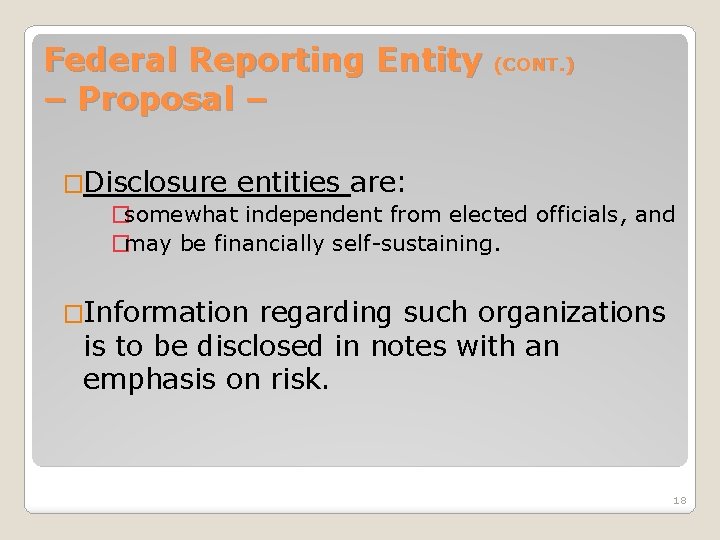 Federal Reporting Entity (CONT.)
– Proposal –

Disclosure entities are:
somewhat independent from elected officials, and
may be financially self-sustaining.

Information regarding such organizations is to be disclosed in notes with an emphasis on risk.

18